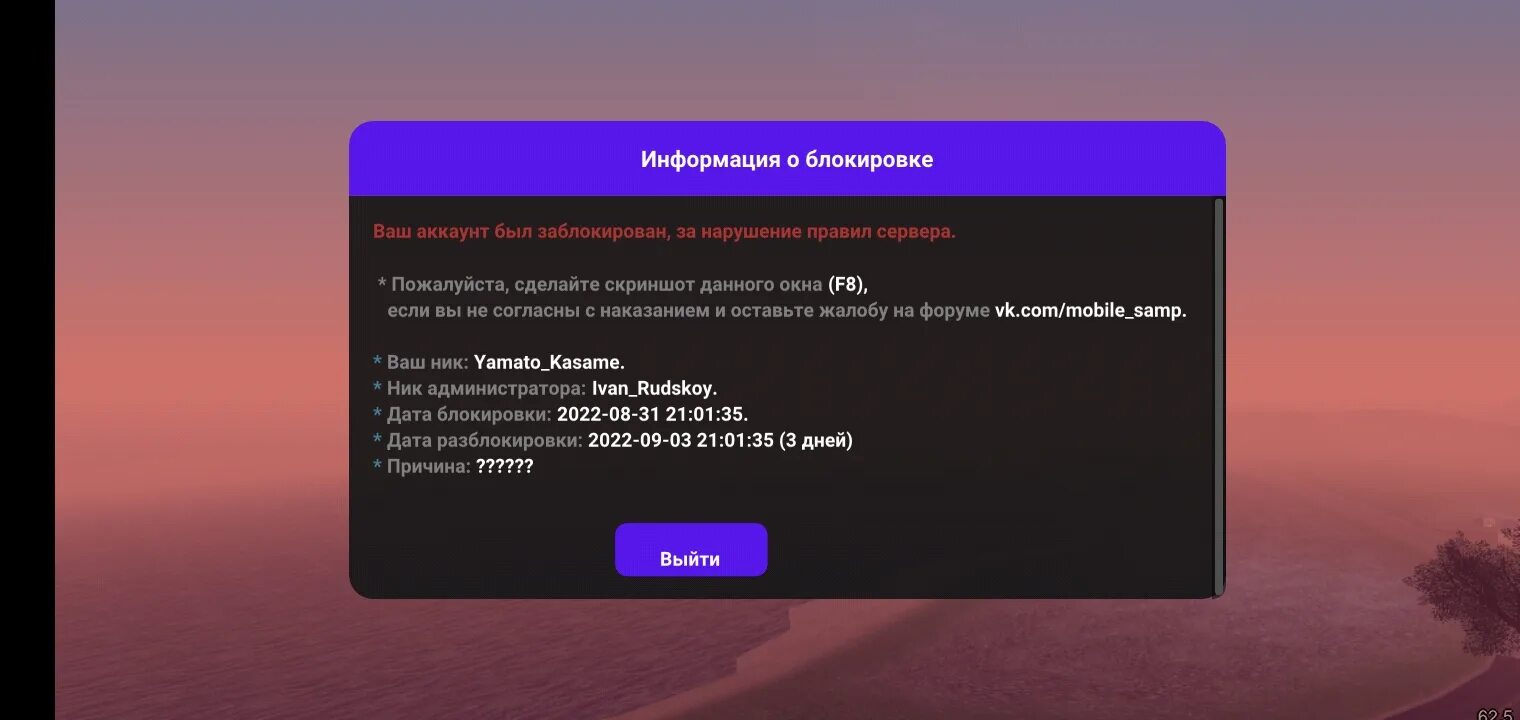 Информация о блокировке

Ваш аккаунт был заблокирован, за нарушение правил сервера.

* Пожалуйста, сделайте скриншот данного окна (F8),
если вы не согласны с наказанием и оставьте жалобу на форуме vk.com/mobile_samp.

* Ваш ник: Yamato_Kasame.
* Ник администратора: Ivan_Rudskoy.
* Дата блокировки: 2022-08-31 21:01:35.
* Дата разблокировки: 2022-09-03 21:01:35 (3 дней)
* Причина: ??????

Выйти

62.5